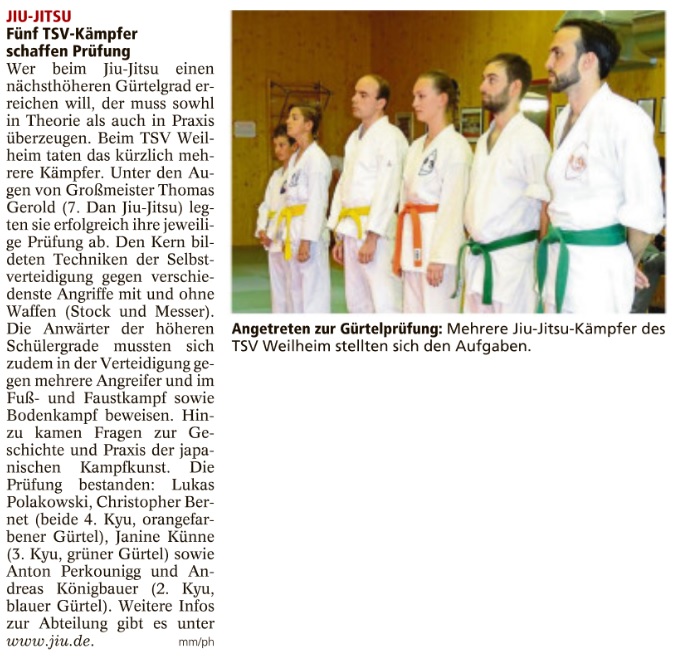 JIU-JITSU
Fünf TSV-Kämpfer schaffen Prüfung

Wer beim Jiu-Jitsu einen nächsthöheren Gürtelgrad erreichen will, der muss sowhl in Theorie als auch in Praxis überzeugen. Beim TSV Weilheim taten das kürzlich mehrere Kämpfer. Unter den Augen von Großmeister Thomas Gerold (7. Dan Jiu-Jitsu) legten sie erfolgreich ihre jeweilige Prüfung ab. Den Kern bildeten Techniken der Selbstverteidigung gegen verschiedenste Angriffe mit und ohne Waffen (Stock und Messer). Die Anwärter der höheren Schülergrade mussten sich zudem in der Verteidigung gegen mehrere Angreifer und im Fuß- und Faustkampf sowie Bodenkampf beweisen. Hinzu kamen Fragen zur Geschichte und Praxis der japanischen Kampfkunst. Die Prüfung bestanden: Lukas Polakowski, Christopher Bernet (beide 4. Kyu, orangefarbener Gürtel), Janine Künne (3. Kyu, grüner Gürtel) sowie Anton Perkounigg und Andreas Königbauer (2. Kyu, blauer Gürtel). Weitere Infos zur Abteilung gibt es unter www.jiu.de. mm/ph

Angetreten zur Gürtelprüfung: Mehrere Jiu-Jitsu-Kämpfer des TSV Weilheim stellten sich den Aufgaben.